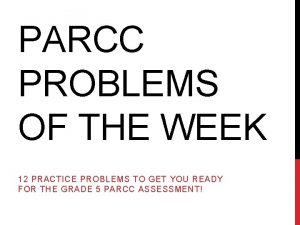 PARCC PROBLEMS OF THE WEEK

12 PRACTICE PROBLEMS TO GET YOU READY FOR THE GRADE 5 PARCC ASSESSMENT!